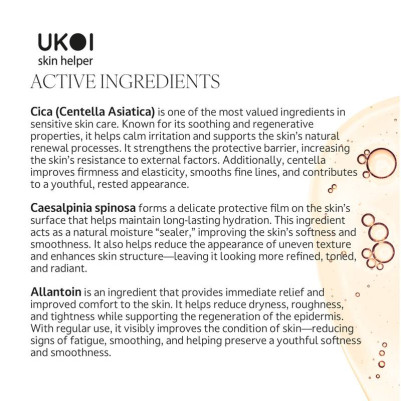 UKOI
skin helper

ACTIVE INGREDIENTS

Cica (Centella Asiatica) is one of the most valued ingredients in sensitive skin care. Known for its soothing and regenerative properties, it helps calm irritation and supports the skin's natural renewal processes. It strengthens the protective barrier, increasing the skin's resistance to external factors. Additionally, centella improves firmness and elasticity, smooths fine lines, and contributes to a youthful, rested appearance.

Caesalpinia spinosa forms a delicate protective film on the skin's surface that helps maintain long-lasting hydration. This ingredient acts as a natural moisture "sealer," improving the skin's softness and smoothness. It also helps reduce the appearance of uneven texture and enhances skin structure—leaving it looking more refined, toned, and radiant.

Allantoin is an ingredient that provides immediate relief and improved comfort to the skin. It helps reduce dryness, roughness, and tightness while supporting the regeneration of the epidermis. With regular use, it visibly improves the condition of skin—reducing signs of fatigue, smoothing, and helping preserve a youthful softness and smoothness.